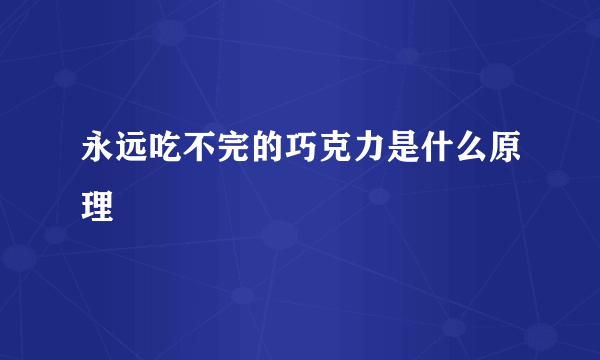 永远吃不完的巧克力是什么原理